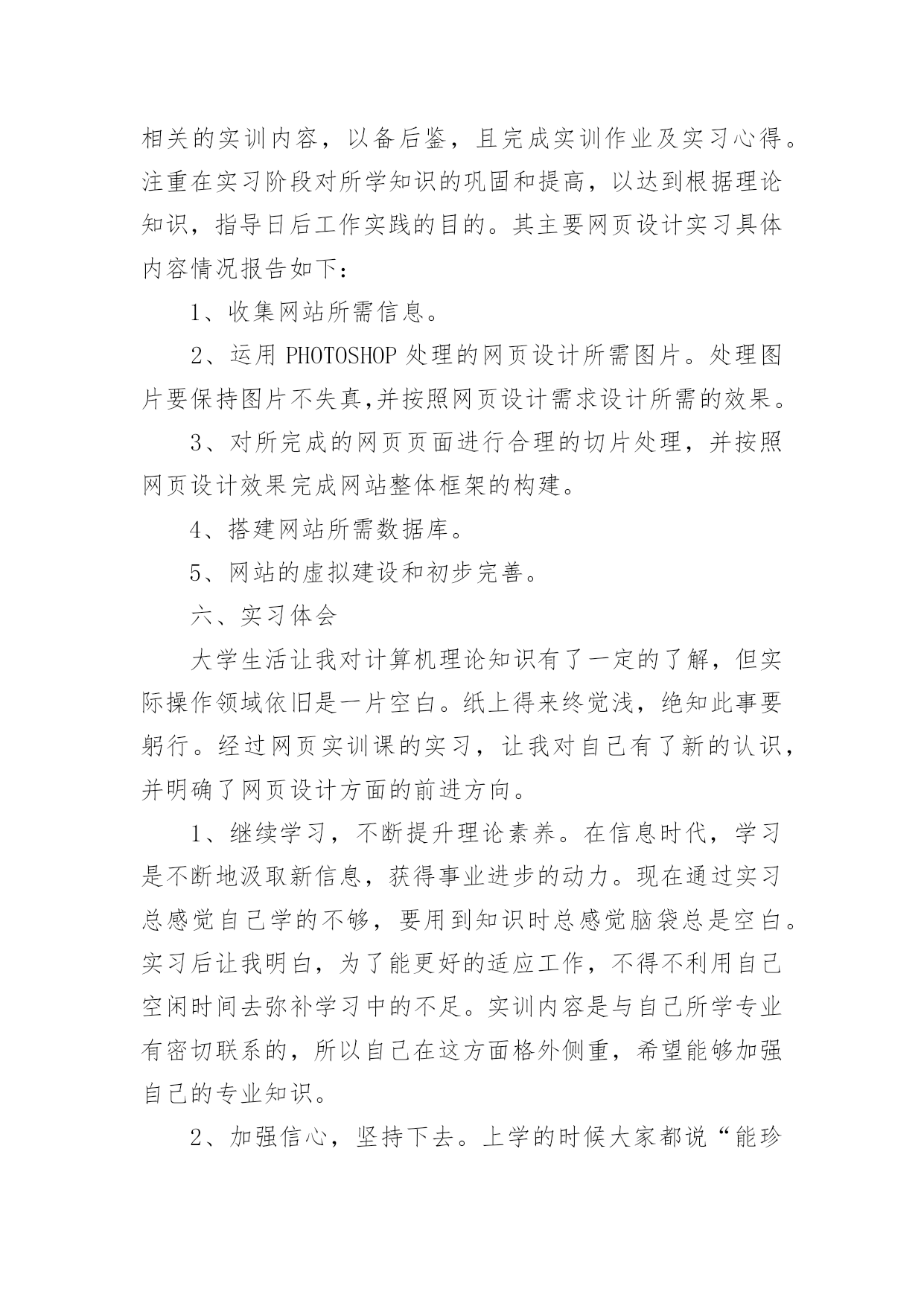 相关的实训内容，以备后鉴，且完成实训作业及实习心得。注重在实习阶段对所学知识的巩固和提高，以达到根据理论知识，指导日后工作实践的目的。其主要网页设计实习具体内容情况报告如下：

1、收集网站所需信息。

2、运用 PHOTOSHOP 处理的网页设计所需图片。处理图片要保持图片不失真,并按照网页设计需求设计所需的效果。

3、对所完成的网页页面进行合理的切片处理，并按照网页设计效果完成网站整体框架的构建。

4、搭建网站所需数据库。

5、网站的虚拟建设和初步完善。

六、实习体会

大学生活让我对计算机理论知识有了一定的了解，但实际操作领域依旧是一片空白。纸上得来终觉浅，绝知此事要躬行。经过网页实训课的实习，让我对自己有了新的认识，并明确了网页设计方面的前进方向。

1、继续学习，不断提升理论素养。在信息时代，学习是不断地汲取新信息，获得事业进步的动力。现在通过实习总感觉自己学的不够，要用到知识时总感觉脑袋总是空白。实习后让我明白，为了能更好的适应工作，不得不利用自己空闲时间去弥补学习中的不足。实训内容是与自己所学专业有密切联系的，所以自己在这方面格外侧重，希望能够加强自己的专业知识。

2、加强信心，坚持下去。上学的时候大家都说“能珍